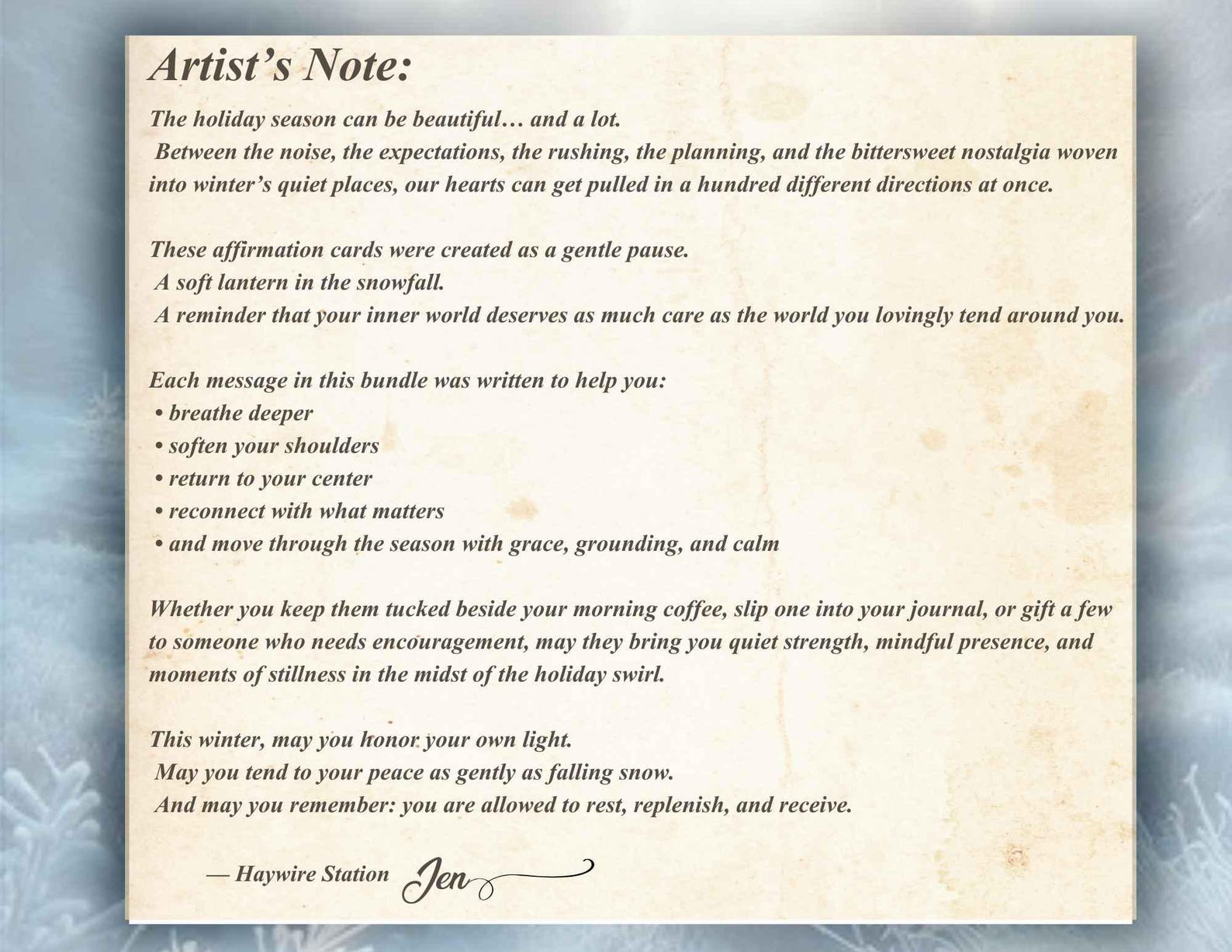 Artist’s Note:

The holiday season can be beautiful… and a lot.
Between the noise, the expectations, the rushing, the planning, and the bittersweet nostalgia woven into winter’s quiet places, our hearts can get pulled in a hundred different directions at once.

These affirmation cards were created as a gentle pause.
A soft lantern in the snowfall.
A reminder that your inner world deserves as much care as the world you lovingly tend around you.

Each message in this bundle was written to help you:
• breathe deeper
• soften your shoulders
• return to your center
• reconnect with what matters
• and move through the season with grace, grounding, and calm

Whether you keep them tucked beside your morning coffee, slip one into your journal, or gift a few to someone who needs encouragement, may they bring you quiet strength, mindful presence, and moments of stillness in the midst of the holiday swirl.

This winter, may you honor your own light.
May you tend to your peace as gently as falling snow.
And may you remember: you are allowed to rest, replenish, and receive.

— Haywire Station Jen